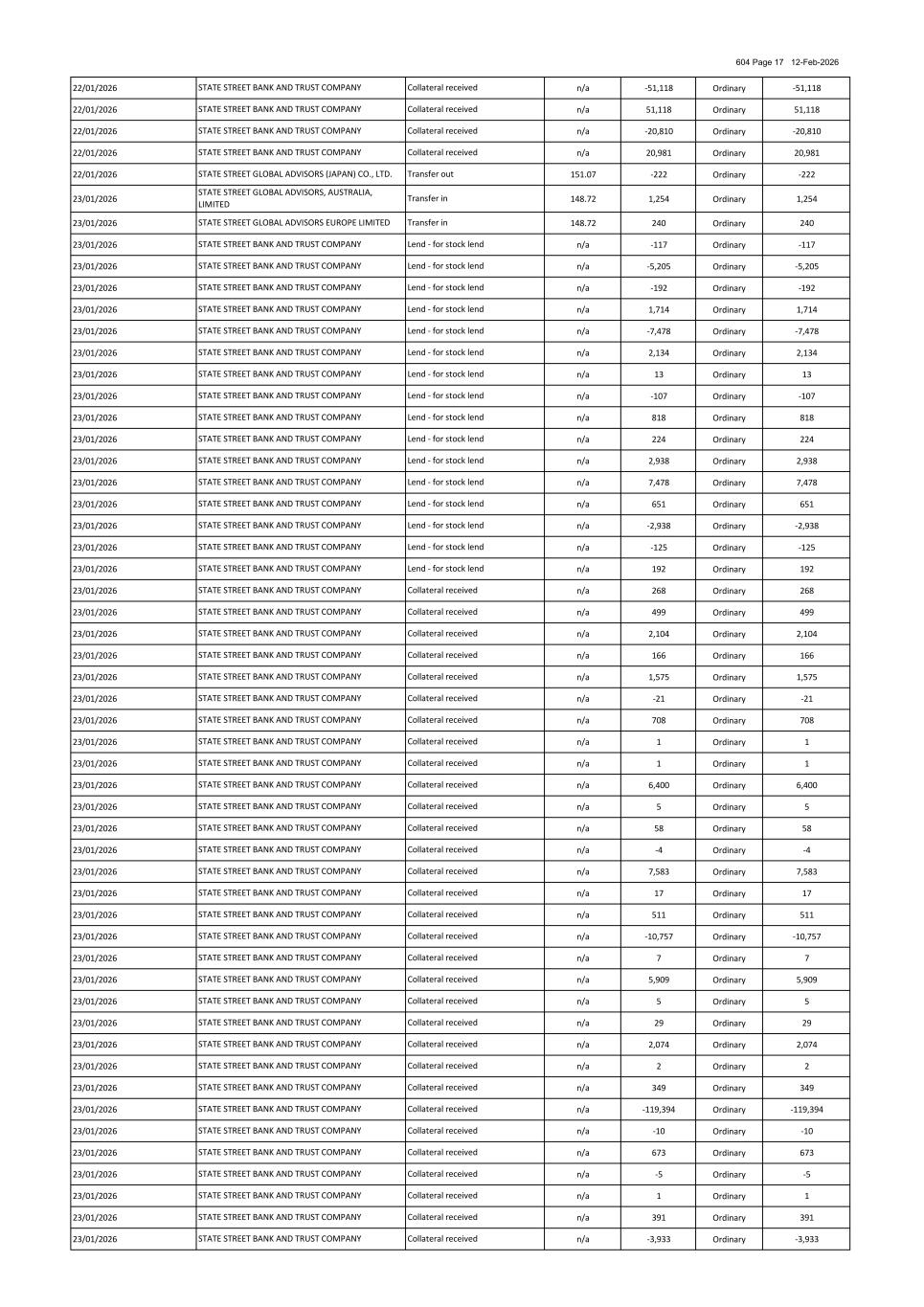 604 Page 17 12-Feb-2026

| | | | | | | |
|---|---|---|---|---|---|---|
| 22/01/2026 | STATE STREET BANK AND TRUST COMPANY | Collateral received | n/a | -51,118 | Ordinary | -51,118 |
| 22/01/2026 | STATE STREET BANK AND TRUST COMPANY | Collateral received | n/a | 51,118 | Ordinary | 51,118 |
| 22/01/2026 | STATE STREET BANK AND TRUST COMPANY | Collateral received | n/a | -20,810 | Ordinary | -20,810 |
| 22/01/2026 | STATE STREET BANK AND TRUST COMPANY | Collateral received | n/a | 20,981 | Ordinary | 20,981 |
| 22/01/2026 | STATE STREET GLOBAL ADVISORS (JAPAN) CO., LTD. | Transfer out | 151.07 | -222 | Ordinary | -222 |
| 23/01/2026 | STATE STREET GLOBAL ADVISORS, AUSTRALIA, LIMITED | Transfer in | 148.72 | 1,254 | Ordinary | 1,254 |
| 23/01/2026 | STATE STREET GLOBAL ADVISORS EUROPE LIMITED | Transfer in | 148.72 | 240 | Ordinary | 240 |
| 23/01/2026 | STATE STREET BANK AND TRUST COMPANY | Lend - for stock lend | n/a | -117 | Ordinary | -117 |
| 23/01/2026 | STATE STREET BANK AND TRUST COMPANY | Lend - for stock lend | n/a | -5,205 | Ordinary | -5,205 |
| 23/01/2026 | STATE STREET BANK AND TRUST COMPANY | Lend - for stock lend | n/a | -192 | Ordinary | -192 |
| 23/01/2026 | STATE STREET BANK AND TRUST COMPANY | Lend - for stock lend | n/a | 1,714 | Ordinary | 1,714 |
| 23/01/2026 | STATE STREET BANK AND TRUST COMPANY | Lend - for stock lend | n/a | -7,478 | Ordinary | -7,478 |
| 23/01/2026 | STATE STREET BANK AND TRUST COMPANY | Lend - for stock lend | n/a | 2,134 | Ordinary | 2,134 |
| 23/01/2026 | STATE STREET BANK AND TRUST COMPANY | Lend - for stock lend | n/a | 13 | Ordinary | 13 |
| 23/01/2026 | STATE STREET BANK AND TRUST COMPANY | Lend - for stock lend | n/a | -107 | Ordinary | -107 |
| 23/01/2026 | STATE STREET BANK AND TRUST COMPANY | Lend - for stock lend | n/a | 818 | Ordinary | 818 |
| 23/01/2026 | STATE STREET BANK AND TRUST COMPANY | Lend - for stock lend | n/a | 224 | Ordinary | 224 |
| 23/01/2026 | STATE STREET BANK AND TRUST COMPANY | Lend - for stock lend | n/a | 2,938 | Ordinary | 2,938 |
| 23/01/2026 | STATE STREET BANK AND TRUST COMPANY | Lend - for stock lend | n/a | 7,478 | Ordinary | 7,478 |
| 23/01/2026 | STATE STREET BANK AND TRUST COMPANY | Lend - for stock lend | n/a | 651 | Ordinary | 651 |
| 23/01/2026 | STATE STREET BANK AND TRUST COMPANY | Lend - for stock lend | n/a | -2,938 | Ordinary | -2,938 |
| 23/01/2026 | STATE STREET BANK AND TRUST COMPANY | Lend - for stock lend | n/a | -125 | Ordinary | -125 |
| 23/01/2026 | STATE STREET BANK AND TRUST COMPANY | Lend - for stock lend | n/a | 192 | Ordinary | 192 |
| 23/01/2026 | STATE STREET BANK AND TRUST COMPANY | Collateral received | n/a | 268 | Ordinary | 268 |
| 23/01/2026 | STATE STREET BANK AND TRUST COMPANY | Collateral received | n/a | 499 | Ordinary | 499 |
| 23/01/2026 | STATE STREET BANK AND TRUST COMPANY | Collateral received | n/a | 2,104 | Ordinary | 2,104 |
| 23/01/2026 | STATE STREET BANK AND TRUST COMPANY | Collateral received | n/a | 166 | Ordinary | 166 |
| 23/01/2026 | STATE STREET BANK AND TRUST COMPANY | Collateral received | n/a | 1,575 | Ordinary | 1,575 |
| 23/01/2026 | STATE STREET BANK AND TRUST COMPANY | Collateral received | n/a | -21 | Ordinary | -21 |
| 23/01/2026 | STATE STREET BANK AND TRUST COMPANY | Collateral received | n/a | 708 | Ordinary | 708 |
| 23/01/2026 | STATE STREET BANK AND TRUST COMPANY | Collateral received | n/a | 1 | Ordinary | 1 |
| 23/01/2026 | STATE STREET BANK AND TRUST COMPANY | Collateral received | n/a | 1 | Ordinary | 1 |
| 23/01/2026 | STATE STREET BANK AND TRUST COMPANY | Collateral received | n/a | 6,400 | Ordinary | 6,400 |
| 23/01/2026 | STATE STREET BANK AND TRUST COMPANY | Collateral received | n/a | 5 | Ordinary | 5 |
| 23/01/2026 | STATE STREET BANK AND TRUST COMPANY | Collateral received | n/a | 58 | Ordinary | 58 |
| 23/01/2026 | STATE STREET BANK AND TRUST COMPANY | Collateral received | n/a | -4 | Ordinary | -4 |
| 23/01/2026 | STATE STREET BANK AND TRUST COMPANY | Collateral received | n/a | 7,583 | Ordinary | 7,583 |
| 23/01/2026 | STATE STREET BANK AND TRUST COMPANY | Collateral received | n/a | 17 | Ordinary | 17 |
| 23/01/2026 | STATE STREET BANK AND TRUST COMPANY | Collateral received | n/a | 511 | Ordinary | 511 |
| 23/01/2026 | STATE STREET BANK AND TRUST COMPANY | Collateral received | n/a | -10,757 | Ordinary | -10,757 |
| 23/01/2026 | STATE STREET BANK AND TRUST COMPANY | Collateral received | n/a | 7 | Ordinary | 7 |
| 23/01/2026 | STATE STREET BANK AND TRUST COMPANY | Collateral received | n/a | 5,909 | Ordinary | 5,909 |
| 23/01/2026 | STATE STREET BANK AND TRUST COMPANY | Collateral received | n/a | 5 | Ordinary | 5 |
| 23/01/2026 | STATE STREET BANK AND TRUST COMPANY | Collateral received | n/a | 29 | Ordinary | 29 |
| 23/01/2026 | STATE STREET BANK AND TRUST COMPANY | Collateral received | n/a | 2,074 | Ordinary | 2,074 |
| 23/01/2026 | STATE STREET BANK AND TRUST COMPANY | Collateral received | n/a | 2 | Ordinary | 2 |
| 23/01/2026 | STATE STREET BANK AND TRUST COMPANY | Collateral received | n/a | 349 | Ordinary | 349 |
| 23/01/2026 | STATE STREET BANK AND TRUST COMPANY | Collateral received | n/a | -119,394 | Ordinary | -119,394 |
| 23/01/2026 | STATE STREET BANK AND TRUST COMPANY | Collateral received | n/a | -10 | Ordinary | -10 |
| 23/01/2026 | STATE STREET BANK AND TRUST COMPANY | Collateral received | n/a | 673 | Ordinary | 673 |
| 23/01/2026 | STATE STREET BANK AND TRUST COMPANY | Collateral received | n/a | -5 | Ordinary | -5 |
| 23/01/2026 | STATE STREET BANK AND TRUST COMPANY | Collateral received | n/a | 1 | Ordinary | 1 |
| 23/01/2026 | STATE STREET BANK AND TRUST COMPANY | Collateral received | n/a | 391 | Ordinary | 391 |
| 23/01/2026 | STATE STREET BANK AND TRUST COMPANY | Collateral received | n/a | -3,933 | Ordinary | -3,933 |